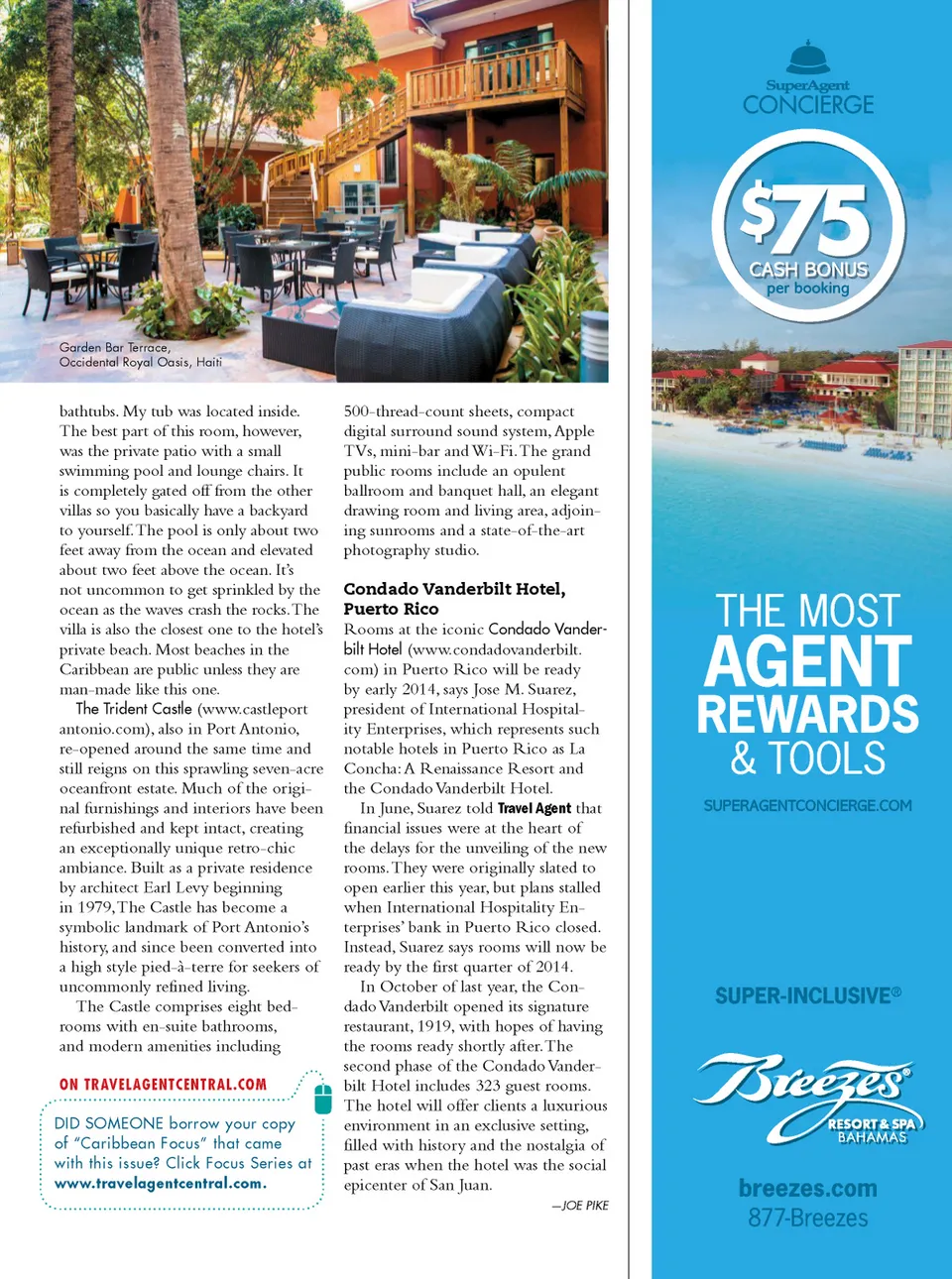 Garden Bar Terrace, Occidental Royal Oasis, Haiti

bathtubs. My tub was located inside. The best part of this room, however, was the private patio with a small swimming pool and lounge chairs. It is completely gated off from the other villas so you basically have a backyard to yourself. The pool is only about two feet away from the ocean and elevated about two feet above the ocean. It's not uncommon to get sprinkled by the ocean as the waves crash the rocks. The villa is also the closest one to the hotel's private beach. Most beaches in the Caribbean are public unless they are man-made like this one.

The Trident Castle (www.castleportantonio.com), also in Port Antonio, re-opened around the same time and still reigns on this sprawling seven-acre oceanfront estate. Much of the original furnishings and interiors have been refurbished and kept intact, creating an exceptionally unique retro-chic ambiance. Built as a private residence by architect Earl Levy beginning in 1979, The Castle has become a symbolic landmark of Port Antonio's history, and since been converted into a high style pied-à-terre for seekers of uncommonly refined living.

The Castle comprises eight bedrooms with en-suite bathrooms, and modern amenities including

ON TRAVELAGENTCENTRAL.COM

DID SOMEONE borrow your copy of "Caribbean Focus" that came with this issue? Click Focus Series at www.travelagentcentral.com.

500-thread-count sheets, compact digital surround sound system, Apple TVs, mini-bar and Wi-Fi. The grand public rooms include an opulent ballroom and banquet hall, an elegant drawing room and living area, adjoining sunrooms and a state-of-the-art photography studio.

Condado Vanderbilt Hotel, Puerto Rico

Rooms at the iconic Condado Vanderbilt Hotel (www.condadovanderbilt.com) in Puerto Rico will be ready by early 2014, says Jose M. Suarez, president of International Hospitality Enterprises, which represents such notable hotels in Puerto Rico as La Concha: A Renaissance Resort and the Condado Vanderbilt Hotel.

In June, Suarez told Travel Agent that financial issues were at the heart of the delays for the unveiling of the new rooms. They were originally slated to open earlier this year, but plans stalled when International Hospitality Enterprises' bank in Puerto Rico closed. Instead, Suarez says rooms will now be ready by the first quarter of 2014.

In October of last year, the Condado Vanderbilt opened its signature restaurant, 1919, with hopes of having the rooms ready shortly after. The second phase of the Condado Vanderbilt Hotel includes 323 guest rooms. The hotel will offer clients a luxurious environment in an exclusive setting, filled with history and the nostalgia of past eras when the hotel was the social epicenter of San Juan.

—JOE PIKE

SuperAgent CONCIERGE

$75 CASH BONUS per booking

THE MOST AGENT REWARDS & TOOLS

SUPERAGENTCONCIERGE.COM

SUPER-INCLUSIVE®

Breezes® RESORT & SPA BAHAMAS

breezes.com
877-Breezes